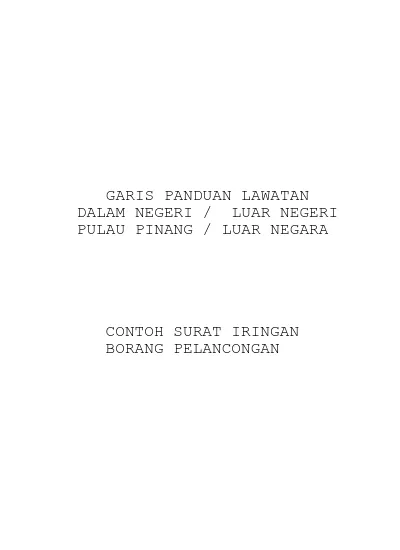 GARIS PANDUAN LAWATAN
DALAM NEGERI /  LUAR NEGERI
PULAU PINANG / LUAR NEGARA

CONTOH SURAT IRINGAN
BORANG PELANCONGAN